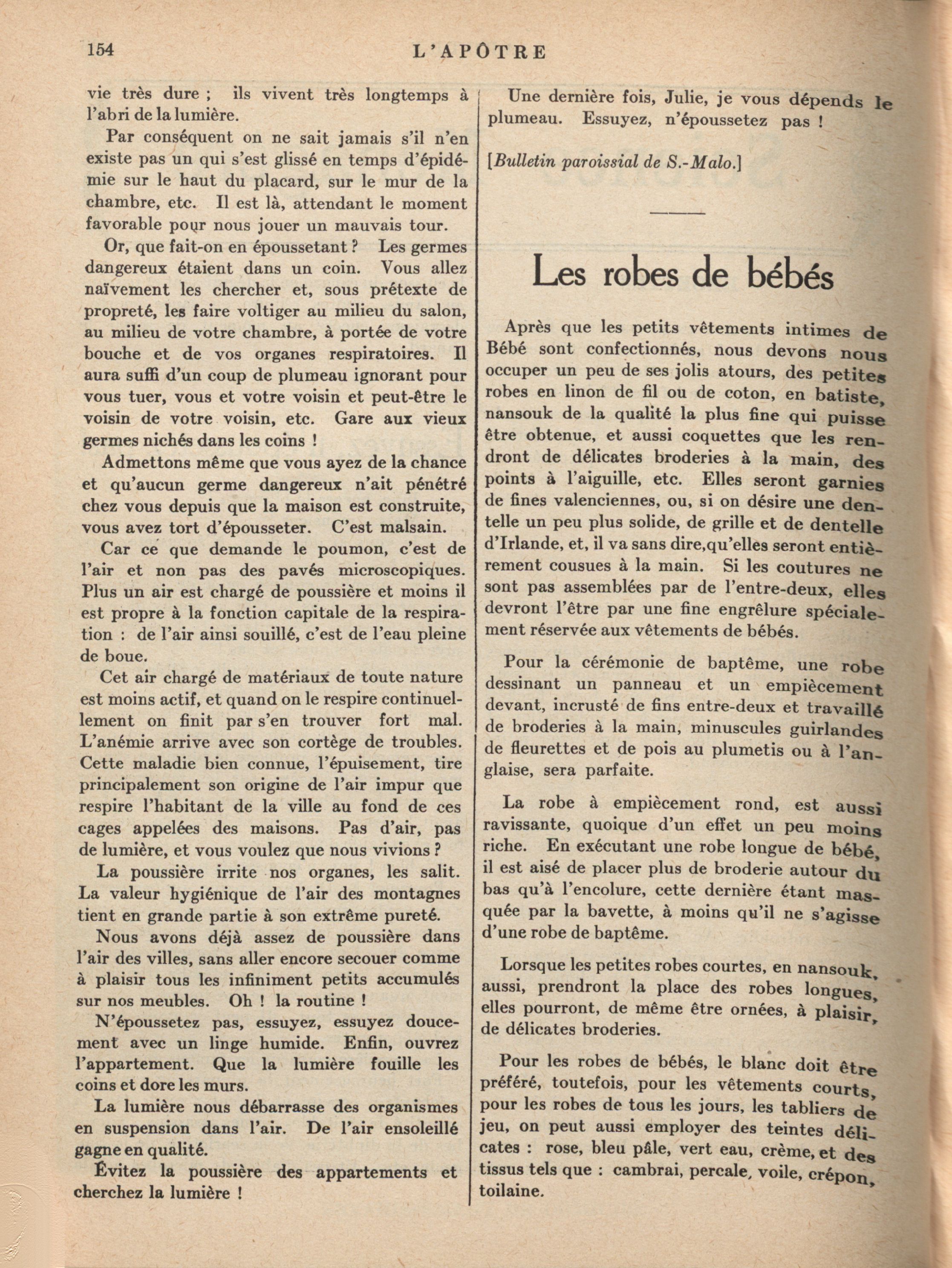 154 L'APÔTRE

vie très dure ; ils vivent très longtemps à l'abri de la lumière.

Par conséquent on ne sait jamais s'il n'en existe pas un qui s'est glissé en temps d'épidémie sur le haut du placard, sur le mur de la chambre, etc. Il est là, attendant le moment favorable pour nous jouer un mauvais tour.

Or, que fait-on en époussetant ? Les germes dangereux étaient dans un coin. Vous allez naïvement les chercher et, sous prétexte de propreté, les faire voltiger au milieu du salon, au milieu de votre chambre, à portée de votre bouche et de vos organes respiratoires. Il aura suffi d'un coup de plumeau ignorant pour vous tuer, vous et votre voisin et peut-être le voisin de votre voisin, etc. Gare aux vieux germes nichés dans les coins !

Admettons même que vous ayez de la chance et qu'aucun germe dangereux n'ait pénétré chez vous depuis que la maison est construite, vous avez tort d'épousseter. C'est malsain.

Car ce que demande le poumon, c'est de l'air et non pas des pavés microscopiques. Plus un air est chargé de poussière et moins il est propre à la fonction capitale de la respiration : de l'air ainsi souillé, c'est de l'eau pleine de boue.

Cet air chargé de matériaux de toute nature est moins actif, et quand on le respire continuellement on finit par s'en trouver fort mal. L'anémie arrive avec son cortège de troubles. Cette maladie bien connue, l'épuisement, tire principalement son origine de l'air impur que respire l'habitant de la ville au fond de ces cages appelées des maisons. Pas d'air, pas de lumière, et vous voulez que nous vivions ?

La poussière irrite nos organes, les salit. La valeur hygiénique de l'air des montagnes tient en grande partie à son extrême pureté.

Nous avons déjà assez de poussière dans l'air des villes, sans aller encore secouer comme à plaisir tous les infiniment petits accumulés sur nos meubles. Oh ! la routine !

N'époussetez pas, essuyez, essuyez doucement avec un linge humide. Enfin, ouvrez l'appartement. Que la lumière fouille les coins et dore les murs.

La lumière nous débarrasse des organismes en suspension dans l'air. De l'air ensoleillé gagne en qualité.

Évitez la poussière des appartements et cherchez la lumière !

Une dernière fois, Julie, je vous dépends le plumeau. Essuyez, n'époussetez pas !

[Bulletin paroissial de S.-Malo.]

Les robes de bébés

Après que les petits vêtements intimes de Bébé sont confectionnés, nous devons nous occuper un peu de ses jolis atours, des petites robes en linon de fil ou de coton, en batiste, nansouk de la qualité la plus fine qui puisse être obtenue, et aussi coquettes que les rendront de délicates broderies à la main, des points à l'aiguille, etc. Elles seront garnies de fines valenciennes, ou, si on désire une dentelle un peu plus solide, de grille et de dentelle d'Irlande, et, il va sans dire,qu'elles seront entièrement cousues à la main. Si les coutures ne sont pas assemblées par de l'entre-deux, elles devront l'être par une fine engrêlure spécialement réservée aux vêtements de bébés.

Pour la cérémonie de baptême, une robe dessinant un panneau et un empiècement devant, incrusté de fins entre-deux et travaillé de broderies à la main, minuscules guirlandes de fleurettes et de pois au plumetis ou à l'anglaise, sera parfaite.

La robe à empiècement rond, est aussi ravissante, quoique d'un effet un peu moins riche. En exécutant une robe longue de bébé, il est aisé de placer plus de broderie autour du bas qu'à l'encolure, cette dernière étant masquée par la bavette, à moins qu'il ne s'agisse d'une robe de baptême.

Lorsque les petites robes courtes, en nansouk, aussi, prendront la place des robes longues, elles pourront, de même être ornées, à plaisir, de délicates broderies.

Pour les robes de bébés, le blanc doit être préféré, toutefois, pour les vêtements courts, pour les robes de tous les jours, les tabliers de jeu, on peut aussi employer des teintes délicates : rose, bleu pâle, vert eau, crème, et des tissus tels que : cambrai, percale, voile, crépon, toilaine.